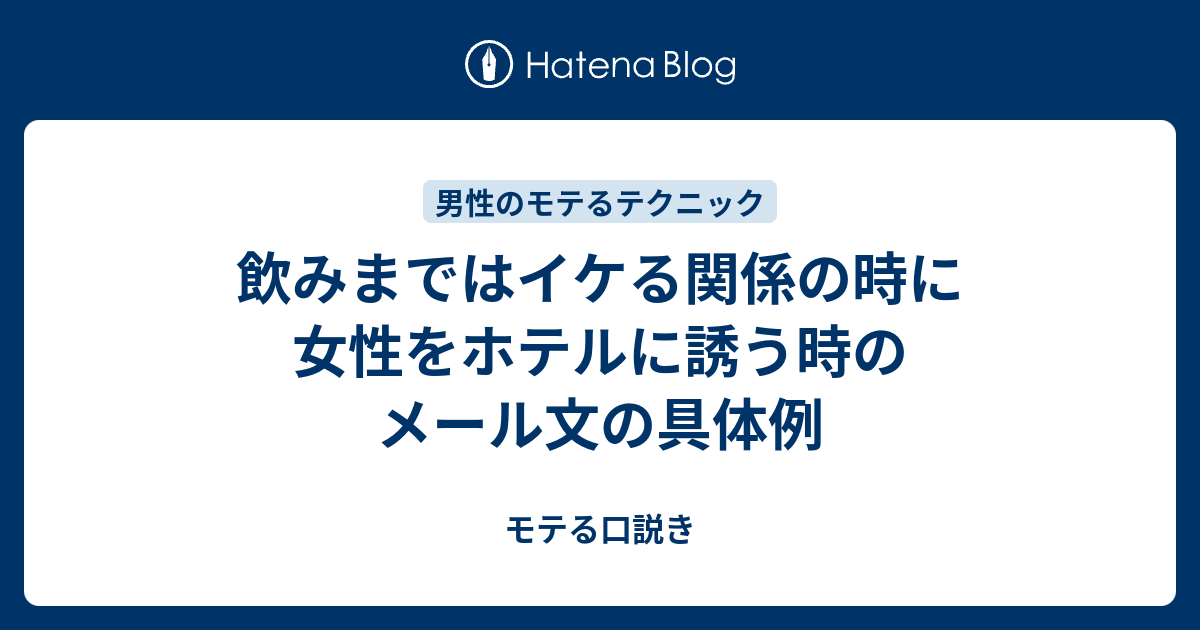 Hatena Blog

男性のモテるテクニック

飲みまではイケる関係の時に女性をホテルに誘う時のメール文の具体例

モテる口説き